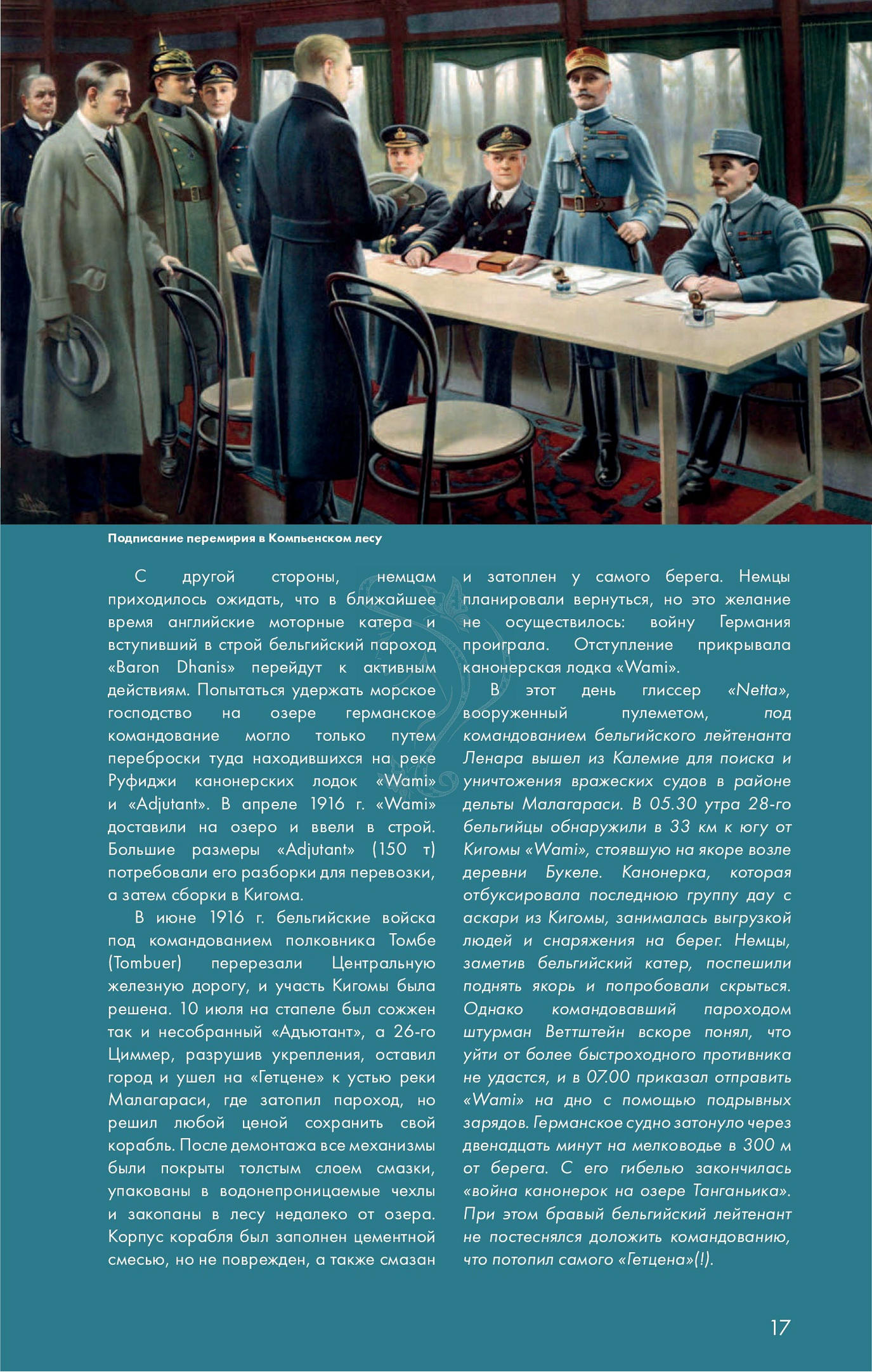 Подписание перемирия в Компьенском лесу

С другой стороны, немцам приходилось ожидать, что в ближайшее время английские моторные катера и вступивший в строй бельгийский пароход «Baron Dhanis» перейдут к активным действиям. Попытаться удержать морское господство на озере германское командование могло только путем переброски туда находившихся на реке Руфиджи канонерских лодок «Wami» и «Adjutant». В апреле 1916 г. «Wami» доставили на озеро и ввели в строй. Большие размеры «Adjutant» (150 т) потребовали его разборки для перевозки, а затем сборки в Кигома.

В июне 1916 г. бельгийские войска под командованием полковника Томбе (Tombuer) перерезали Центральную железную дорогу, и участь Кигомы была решена. 10 июля на стапеле был сожжен так и несобранный «Адъютант», а 26-го Циммер, разрушив укрепления, оставил город и ушел на «Гетцене» к устью реки Малагараси, где затопил пароход, но решил любой ценой сохранить свой корабль. После демонтажа все механизмы были покрыты толстым слоем смазки, упакованы в водонепроницаемые чехлы и закопаны в лесу недалеко от озера. Корпус корабля был заполнен цементной смесью, но не поврежден, а также смазан и затоплен у самого берега. Немцы планировали вернуться, но это желание не осуществилось: войну Германия проиграла. Отступление прикрывала канонерская лодка «Wami».

В этот день глиссер «Netta», вооруженный пулеметом, под командованием бельгийского лейтенанта Ленара вышел из Калемие для поиска и уничтожения вражеских судов в районе дельты Малагараси. В 05.30 утра 28-го бельгийцы обнаружили в 33 км к югу от Кигомы «Wami», стоявшую на якоре возле деревни Букеле. Канонерка, которая отбуксировала последнюю группу дау с аскари из Кигомы, занималась выгрузкой людей и снаряжения на берег. Немцы, заметив бельгийский катер, поспешили поднять якорь и попробовали скрыться. Однако командовавший пароходом штурман Веттштейн вскоре понял, что уйти от более быстроходного противника не удастся, и в 07.00 приказал отправить «Wami» на дно с помощью подрывных зарядов. Германское судно затонуло через двенадцать минут на мелководье в 300 м от берега. С его гибелью закончилась «война канонерок на озере Танганьика». При этом бравый бельгийский лейтенант не постеснялся доложить командованию, что потопил самого «Гетцена»(!).

17